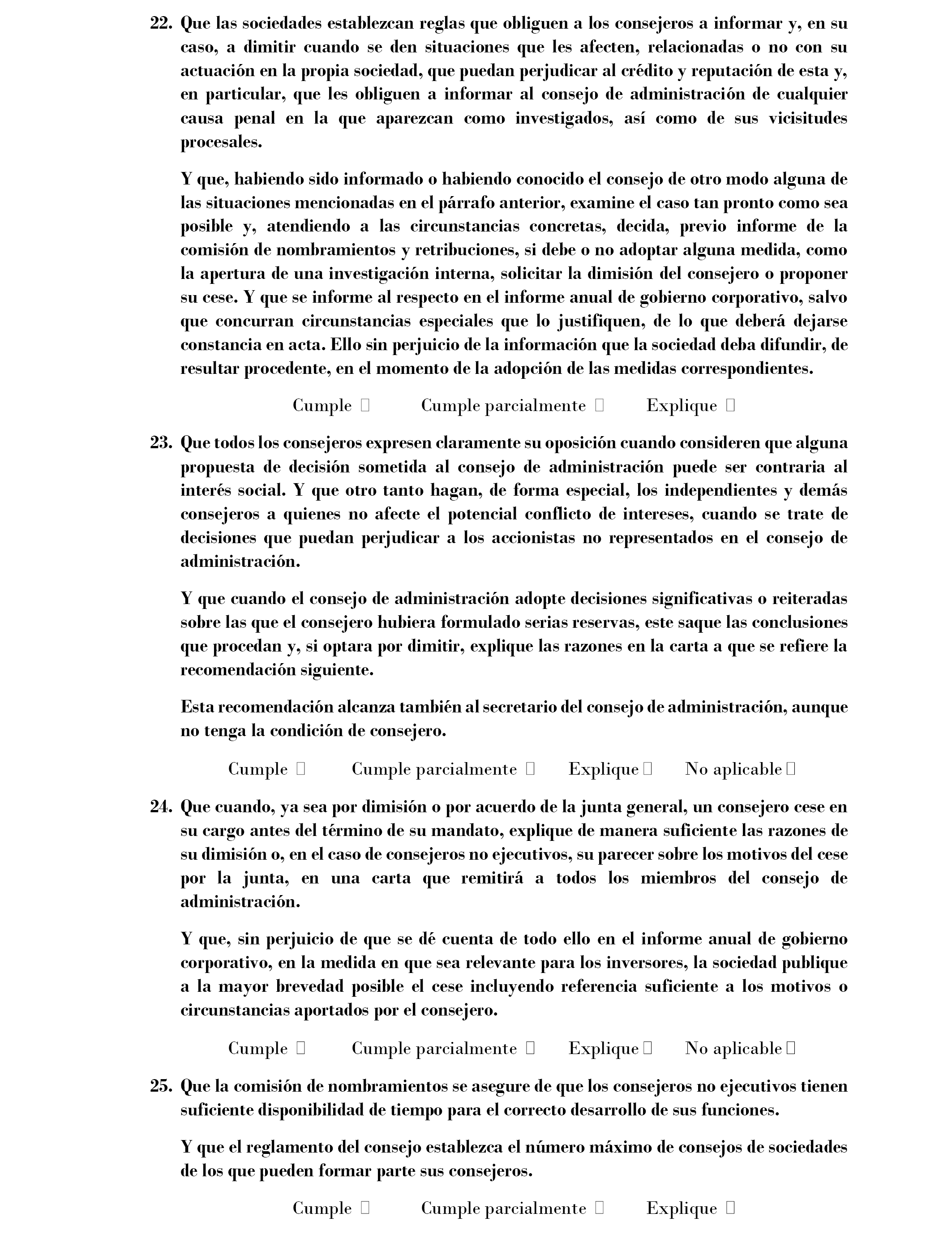 22. Que las sociedades establezcan reglas que obliguen a los consejeros a informar y, en su caso, a dimitir cuando se den situaciones que les afecten, relacionadas o no con su actuación en la propia sociedad, que puedan perjudicar al crédito y reputación de esta y, en particular, que les obliguen a informar al consejo de administración de cualquier causa penal en la que aparezcan como investigados, así como de sus vicisitudes procesales.

Y que, habiendo sido informado o habiendo conocido el consejo de otro modo alguna de las situaciones mencionadas en el párrafo anterior, examine el caso tan pronto como sea posible y, atendiendo a las circunstancias concretas, decida, previo informe de la comisión de nombramientos y retribuciones, si debe o no adoptar alguna medida, como la apertura de una investigación interna, solicitar la dimisión del consejero o proponer su cese. Y que se informe al respecto en el informe anual de gobierno corporativo, salvo que concurran circunstancias especiales que lo justifiquen, de lo que deberá dejarse constancia en acta. Ello sin perjuicio de la información que la sociedad deba difundir, de resultar procedente, en el momento de la adopción de las medidas correspondientes.

Cumple ☐ Cumple parcialmente ☐ Explique ☐

23. Que todos los consejeros expresen claramente su oposición cuando consideren que alguna propuesta de decisión sometida al consejo de administración puede ser contraria al interés social. Y que otro tanto hagan, de forma especial, los independientes y demás consejeros a quienes no afecte el potencial conflicto de intereses, cuando se trate de decisiones que puedan perjudicar a los accionistas no representados en el consejo de administración.

Y que cuando el consejo de administración adopte decisiones significativas o reiteradas sobre las que el consejero hubiera formulado serias reservas, este saque las conclusiones que procedan y, si optara por dimitir, explique las razones en la carta a que se refiere la recomendación siguiente.

Esta recomendación alcanza también al secretario del consejo de administración, aunque no tenga la condición de consejero.

Cumple ☐ Cumple parcialmente ☐ Explique ☐ No aplicable ☐

24. Que cuando, ya sea por dimisión o por acuerdo de la junta general, un consejero cese en su cargo antes del término de su mandato, explique de manera suficiente las razones de su dimisión o, en el caso de consejeros no ejecutivos, su parecer sobre los motivos del cese por la junta, en una carta que remitirá a todos los miembros del consejo de administración.

Y que, sin perjuicio de que se dé cuenta de todo ello en el informe anual de gobierno corporativo, en la medida en que sea relevante para los inversores, la sociedad publique a la mayor brevedad posible el cese incluyendo referencia suficiente a los motivos o circunstancias aportados por el consejero.

Cumple ☐ Cumple parcialmente ☐ Explique ☐ No aplicable ☐

25. Que la comisión de nombramientos se asegure de que los consejeros no ejecutivos tienen suficiente disponibilidad de tiempo para el correcto desarrollo de sus funciones.

Y que el reglamento del consejo establezca el número máximo de consejos de sociedades de los que pueden formar parte sus consejeros.

Cumple ☐ Cumple parcialmente ☐ Explique ☐